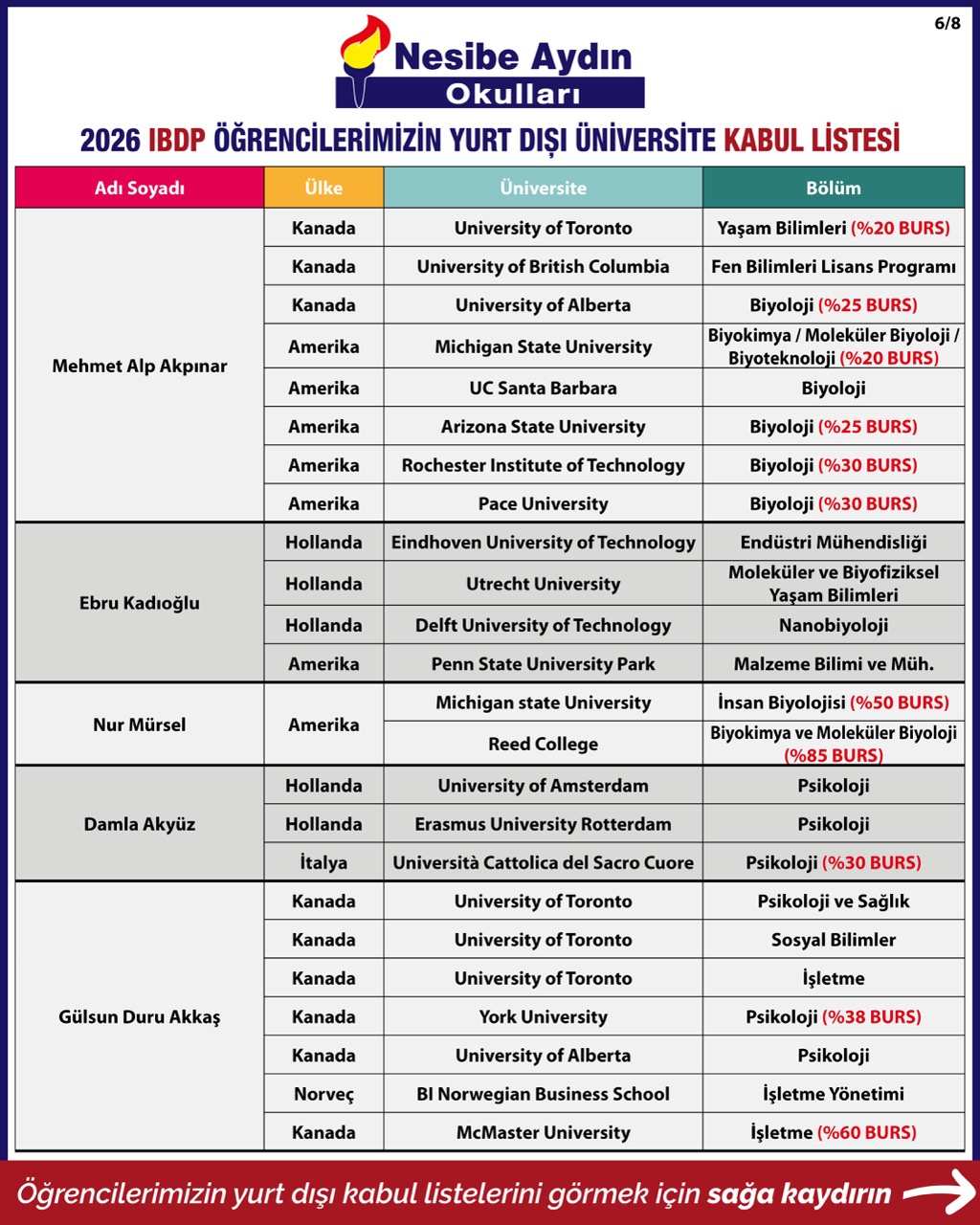 6/8

Nesibe Aydın
Okulları

2026 IBDP ÖĞRENCİLERİMİZİN YURT DIŞI ÜNİVERSİTE KABUL LİSTESİ

| Adı Soyadı | Ülke | Üniversite | Bölüm |
|---|---|---|---|
| Mehmet Alp Akpınar | Kanada | University of Toronto | Yaşam Bilimleri (%20 BURS) |
| | Kanada | University of British Columbia | Fen Bilimleri Lisans Programı |
| | Kanada | University of Alberta | Biyoloji (%25 BURS) |
| | Amerika | Michigan State University | Biyokimya / Moleküler Biyoloji / Biyoteknoloji (%20 BURS) |
| | Amerika | UC Santa Barbara | Biyoloji |
| | Amerika | Arizona State University | Biyoloji (%25 BURS) |
| | Amerika | Rochester Institute of Technology | Biyoloji (%30 BURS) |
| | Amerika | Pace University | Biyoloji (%30 BURS) |
| Ebru Kadıoğlu | Hollanda | Eindhoven University of Technology | Endüstri Mühendisliği |
| | Hollanda | Utrecht University | Moleküler ve Biyofiziksel Yaşam Bilimleri |
| | Hollanda | Delft University of Technology | Nanobiyoloji |
| | Amerika | Penn State University Park | Malzeme Bilimi ve Müh. |
| Nur Mürsel | Amerika | Michigan state University | İnsan Biyolojisi (%50 BURS) |
| | | Reed College | Biyokimya ve Moleküler Biyoloji (%85 BURS) |
| Damla Akyüz | Hollanda | University of Amsterdam | Psikoloji |
| | Hollanda | Erasmus University Rotterdam | Psikoloji |
| | İtalya | Università Cattolica del Sacro Cuore | Psikoloji (%30 BURS) |
| Gülsun Duru Akkaş | Kanada | University of Toronto | Psikoloji ve Sağlık |
| | Kanada | University of Toronto | Sosyal Bilimler |
| | Kanada | University of Toronto | İşletme |
| | Kanada | York University | Psikoloji (%38 BURS) |
| | Kanada | University of Alberta | Psikoloji |
| | Norveç | BI Norwegian Business School | İşletme Yönetimi |
| | Kanada | McMaster University | İşletme (%60 BURS) |

Öğrencilerimizin yurt dışı kabul listelerini görmek için sağa kaydırın